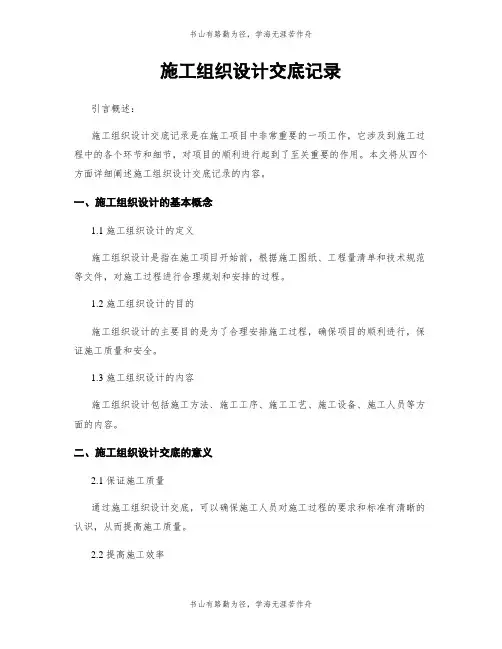 书山有路勤为径，学海无涯苦作舟

施工组织设计交底记录

引言概述：

施工组织设计交底记录是在施工项目中非常重要的一项工作，它涉及到施工过程中的各个环节和细节，对项目的顺利进行起到了至关重要的作用。本文将从四个方面详细阐述施工组织设计交底记录的内容。

一、施工组织设计的基本概念

1.1 施工组织设计的定义

施工组织设计是指在施工项目开始前，根据施工图纸、工程量清单和技术规范等文件，对施工过程进行合理规划和安排的过程。

1.2 施工组织设计的目的

施工组织设计的主要目的是为了合理安排施工过程，确保项目的顺利进行，保证施工质量和安全。

1.3 施工组织设计的内容

施工组织设计包括施工方法、施工工序、施工工艺、施工设备、施工人员等方面的内容。

二、施工组织设计交底的意义

2.1 保证施工质量

通过施工组织设计交底，可以确保施工人员对施工过程的要求和标准有清晰的认识，从而提高施工质量。

2.2 提高施工效率

书山有路勤为径，学海无涯苦作舟